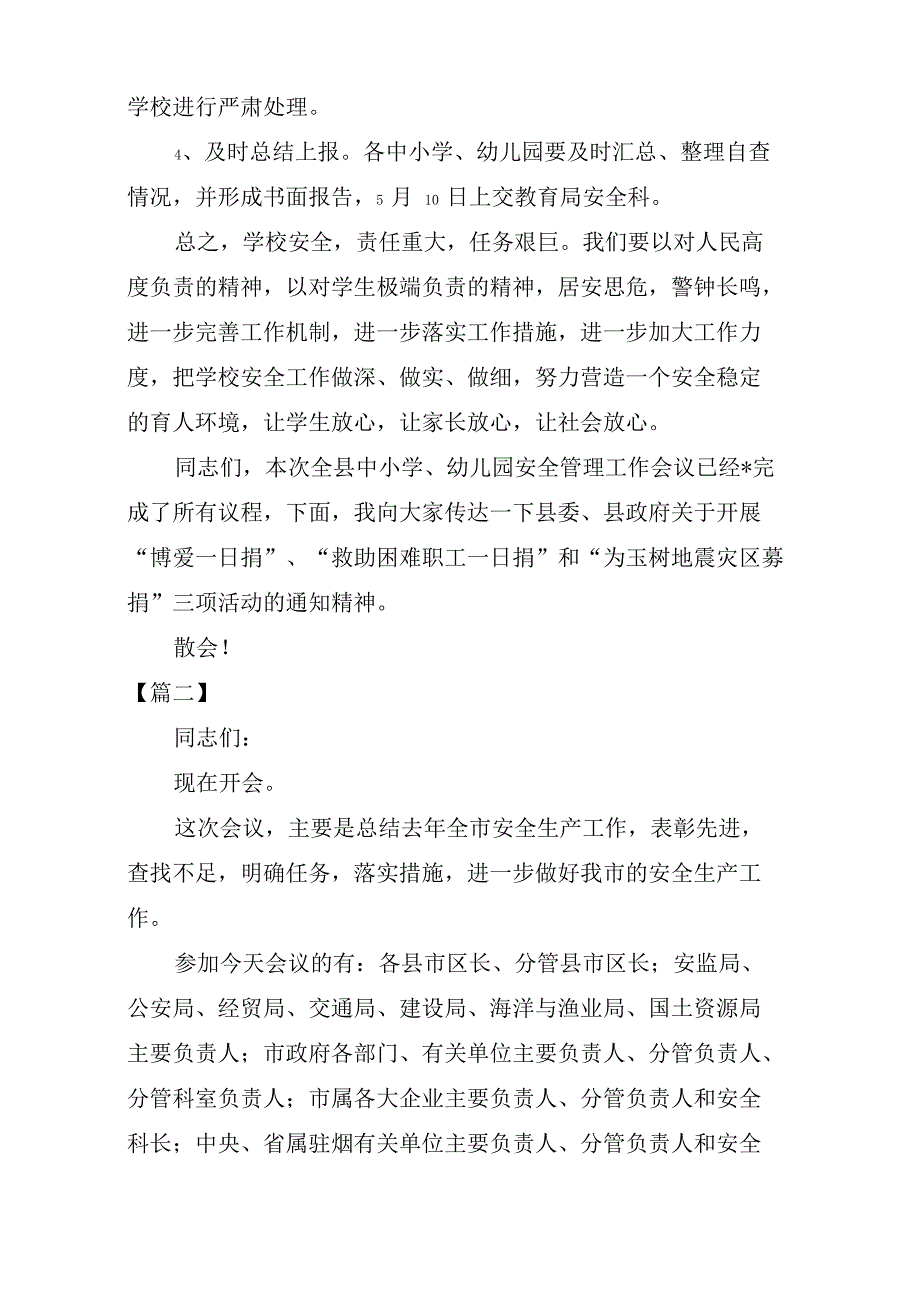 学校进行严肃处理。

4、及时总结上报。各中小学、幼儿园要及时汇总、整理自查情况，并形成书面报告，5 月 10 日上交教育局安全科。

总之，学校安全，责任重大，任务艰巨。我们要以对人民高度负责的精神，以对学生极端负责的精神，居安思危，警钟长鸣，进一步完善工作机制，进一步落实工作措施，进一步加大工作力度，把学校安全工作做深、做实、做细，努力营造一个安全稳定的育人环境，让学生放心，让家长放心，让社会放心。

同志们，本次全县中小学、幼儿园安全管理工作会议已经*完成了所有议程，下面，我向大家传达一下县委、县政府关于开展“博爱一日捐”、“救助困难职工一日捐”和“为玉树地震灾区募捐”三项活动的通知精神。

散会！

【篇二】

同志们：

现在开会。

这次会议，主要是总结去年全市安全生产工作，表彰先进，查找不足，明确任务，落实措施，进一步做好我市的安全生产工作。

参加今天会议的有：各县市区长、分管县市区长；安监局、公安局、经贸局、交通局、建设局、海洋与渔业局、国土资源局主要负责人；市政府各部门、有关单位主要负责人、分管负责人、分管科室负责人；市属各大企业主要负责人、分管负责人和安全科长；中央、省属驻烟有关单位主要负责人、分管负责人和安全